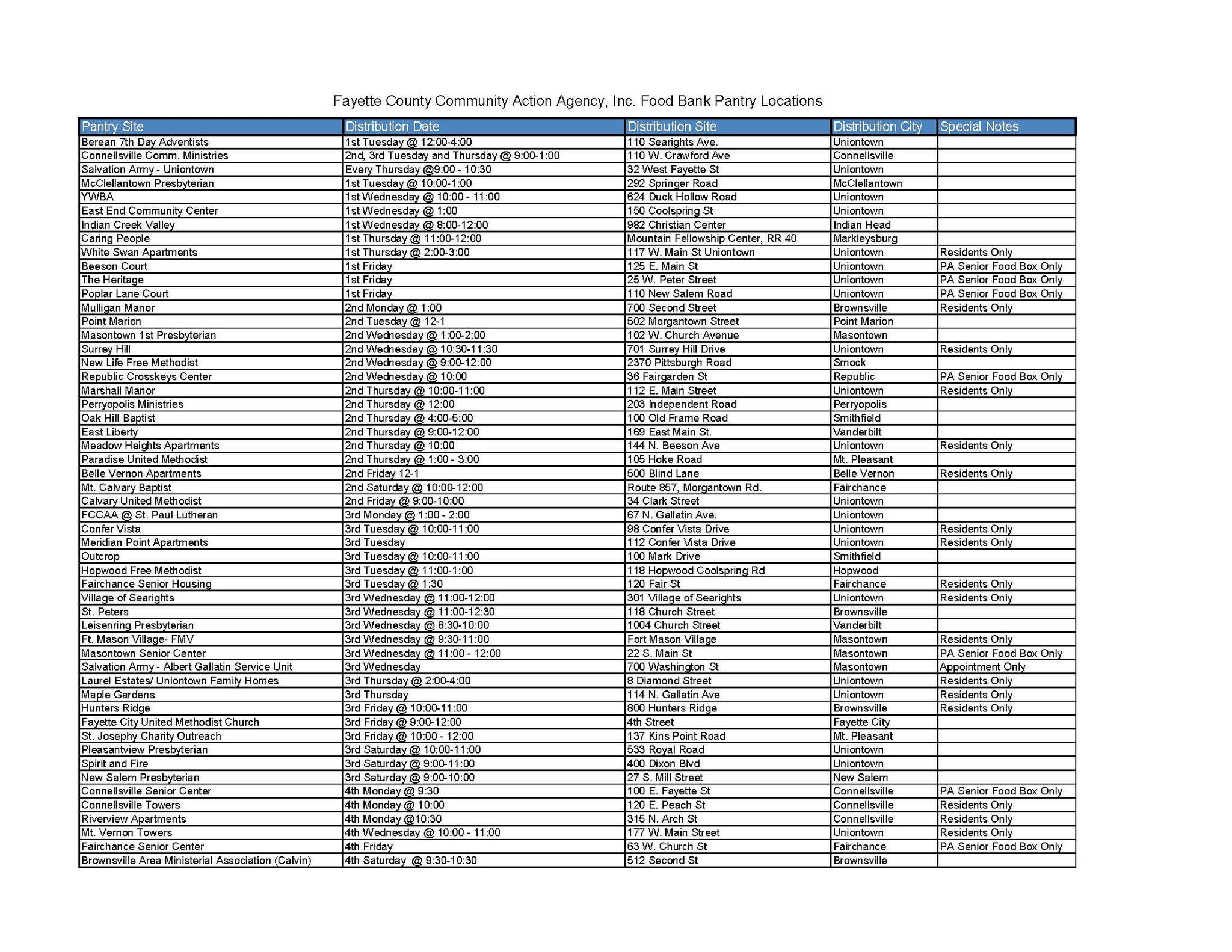 Fayette County Community Action Agency, Inc. Food Bank Pantry Locations

| Pantry Site | Distribution Date | Distribution Site | Distribution City | Special Notes |
|---|---|---|---|---|
| Berean 7th Day Adventists | 1st Tuesday @ 12:00-4:00 | 110 Searights Ave. | Uniontown | |
| Connellsville Comm. Ministries | 2nd, 3rd Tuesday and Thursday @ 9:00-1:00 | 110 W. Crawford Ave | Connellsville | |
| Salvation Army - Uniontown | Every Thursday @9:00 - 10:30 | 32 West Fayette St | Uniontown | |
| McClellantown Presbyterian | 1st Tuesday @ 10:00-1:00 | 292 Springer Road | McClellantown | |
| YWBA | 1st Wednesday @ 10:00 - 11:00 | 624 Duck Hollow Road | Uniontown | |
| East End Community Center | 1st Wednesday @ 1:00 | 150 Coolspring St | Uniontown | |
| Indian Creek Valley | 1st Wednesday @ 8:00-12:00 | 982 Christian Center | Indian Head | |
| Caring People | 1st Thursday @ 11:00-12:00 | Mountain Fellowship Center, RR 40 | Markleysburg | |
| White Swan Apartments | 1st Thursday @ 2:00-3:00 | 117 W. Main St Uniontown | Uniontown | Residents Only |
| Beeson Court | 1st Friday | 125 E. Main St | Uniontown | PA Senior Food Box Only |
| The Heritage | 1st Friday | 25 W. Peter Street | Uniontown | PA Senior Food Box Only |
| Poplar Lane Court | 1st Friday | 110 New Salem Road | Uniontown | PA Senior Food Box Only |
| Mulligan Manor | 2nd Monday @ 1:00 | 700 Second Street | Brownsville | Residents Only |
| Point Marion | 2nd Tuesday @ 12-1 | 502 Morgantown Street | Point Marion | |
| Masontown 1st Presbyterian | 2nd Wednesday @ 1:00-2:00 | 102 W. Church Avenue | Masontown | |
| Surrey Hill | 2nd Wednesday @ 10:30-11:30 | 701 Surrey Hill Drive | Uniontown | Residents Only |
| New Life Free Methodist | 2nd Wednesday @ 9:00-12:00 | 2370 Pittsburgh Road | Smock | |
| Republic Crosskeys Center | 2nd Wednesday @ 10:00 | 36 Fairgarden St | Republic | PA Senior Food Box Only |
| Marshall Manor | 2nd Thursday @ 10:00-11:00 | 112 E. Main Street | Uniontown | Residents Only |
| Perryopolis Ministries | 2nd Thursday @ 12:00 | 203 Independent Road | Perryopolis | |
| Oak Hill Baptist | 2nd Thursday @ 4:00-5:00 | 100 Old Frame Road | Smithfield | |
| East Liberty | 2nd Thursday @ 9:00-12:00 | 169 East Main St. | Vanderbilt | |
| Meadow Heights Apartments | 2nd Thursday @ 10:00 | 144 N. Beeson Ave | Uniontown | Residents Only |
| Paradise United Methodist | 2nd Thursday @ 1:00 - 3:00 | 105 Hoke Road | Mt. Pleasant | |
| Belle Vernon Apartments | 2nd Friday 12-1 | 500 Blind Lane | Belle Vernon | Residents Only |
| Mt. Calvary Baptist | 2nd Saturday @ 10:00-12:00 | Route 857, Morgantown Rd. | Fairchance | |
| Calvary United Methodist | 2nd Friday @ 9:00-10:00 | 34 Clark Street | Uniontown | |
| FCCAA @ St. Paul Lutheran | 3rd Monday @ 1:00 - 2:00 | 67 N. Gallatin Ave. | Uniontown | |
| Confer Vista | 3rd Tuesday @ 10:00-11:00 | 98 Confer Vista Drive | Uniontown | Residents Only |
| Meridian Point Apartments | 3rd Tuesday | 112 Confer Vista Drive | Uniontown | Residents Only |
| Outcrop | 3rd Tuesday @ 10:00-11:00 | 100 Mark Drive | Smithfield | |
| Hopwood Free Methodist | 3rd Tuesday @ 11:00-1:00 | 118 Hopwood Coolspring Rd | Hopwood | |
| Fairchance Senior Housing | 3rd Tuesday @ 1:30 | 120 Fair St | Fairchance | Residents Only |
| Village of Searights | 3rd Wednesday @ 11:00-12:00 | 301 Village of Searights | Uniontown | Residents Only |
| St. Peters | 3rd Wednesday @ 11:00-12:30 | 118 Church Street | Brownsville | |
| Leisenring Presbyterian | 3rd Wednesday @ 8:30-10:00 | 1004 Church Street | Vanderbilt | |
| Ft. Mason Village- FMV | 3rd Wednesday @ 9:30-11:00 | Fort Mason Village | Masontown | Residents Only |
| Masontown Senior Center | 3rd Wednesday @ 11:00 - 12:00 | 22 S. Main St | Masontown | PA Senior Food Box Only |
| Salvation Army - Albert Gallatin Service Unit | 3rd Wednesday | 700 Washington St | Masontown | Appointment Only |
| Laurel Estates/ Uniontown Family Homes | 3rd Thursday @ 2:00-4:00 | 8 Diamond Street | Uniontown | Residents Only |
| Maple Gardens | 3rd Thursday | 114 N. Gallatin Ave | Uniontown | Residents Only |
| Hunters Ridge | 3rd Friday @ 10:00-11:00 | 800 Hunters Ridge | Brownsville | Residents Only |
| Fayette City United Methodist Church | 3rd Friday @ 9:00-12:00 | 4th Street | Fayette City | |
| St. Josephy Charity Outreach | 3rd Friday @ 10:00 - 12:00 | 137 Kins Point Road | Mt. Pleasant | |
| Pleasantview Presbyterian | 3rd Saturday @ 10:00-11:00 | 533 Royal Road | Uniontown | |
| Spirit and Fire | 3rd Saturday @ 9:00-11:00 | 400 Dixon Blvd | Uniontown | |
| New Salem Presbyterian | 3rd Saturday @ 9:00-10:00 | 27 S. Mill Street | New Salem | |
| Connellsville Senior Center | 4th Monday @ 9:30 | 100 E. Fayette St | Connellsville | PA Senior Food Box Only |
| Connellsville Towers | 4th Monday @ 10:00 | 120 E. Peach St | Connellsville | Residents Only |
| Riverview Apartments | 4th Monday @10:30 | 315 N. Arch St | Connellsville | Residents Only |
| Mt. Vernon Towers | 4th Wednesday @ 10:00 - 11:00 | 177 W. Main Street | Uniontown | Residents Only |
| Fairchance Senior Center | 4th Friday | 63 W. Church St | Fairchance | PA Senior Food Box Only |
| Brownsville Area Ministerial Association (Calvin) | 4th Saturday @ 9:30-10:30 | 512 Second St | Brownsville | |